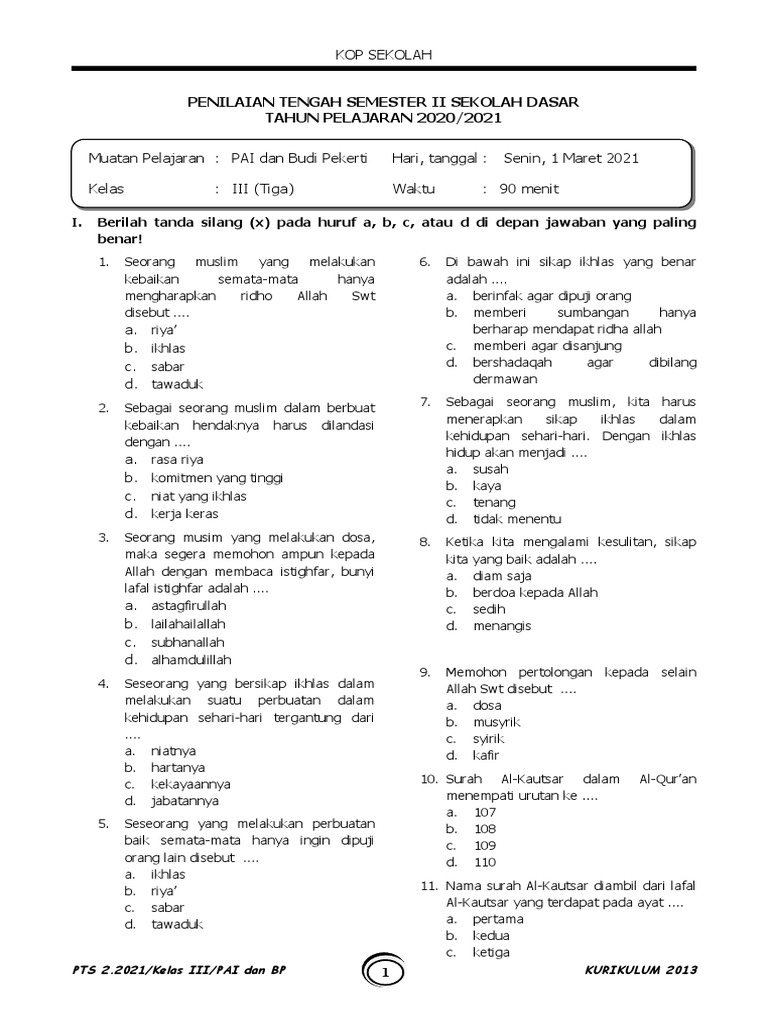 KOP SEKOLAH

PENILAIAN TENGAH SEMESTER II SEKOLAH DASAR
TAHUN PELAJARAN 2020/2021

Muatan Pelajaran : PAI dan Budi Pekerti Hari, tanggal : Senin, 1 Maret 2021
Kelas : III (Tiga) Waktu : 90 menit

I. Berilah tanda silang (x) pada huruf a, b, c, atau d di depan jawaban yang paling benar!

1. Seorang muslim yang melakukan kebaikan semata-mata hanya mengharapkan ridho Allah Swt disebut ....
a. riya'
b. ikhlas
c. sabar
d. tawaduk

2. Sebagai seorang muslim dalam berbuat kebaikan hendaknya harus dilandasi dengan ....
a. rasa riya
b. komitmen yang tinggi
c. niat yang ikhlas
d. kerja keras

3. Seorang musim yang melakukan dosa, maka segera memohon ampun kepada Allah dengan membaca istighfar, bunyi lafal istighfar adalah ....
a. astagfirullah
b. lailahailallah
c. subhanallah
d. alhamdulillah

4. Seseorang yang bersikap ikhlas dalam melakukan suatu perbuatan dalam kehidupan sehari-hari tergantung dari ....
a. niatnya
b. hartanya
c. kekayaannya
d. jabatannya

5. Seseorang yang melakukan perbuatan baik semata-mata hanya ingin dipuji orang lain disebut ....
a. ikhlas
b. riya'
c. sabar
d. tawaduk

6. Di bawah ini sikap ikhlas yang benar adalah ....
a. berinfak agar dipuji orang
b. memberi sumbangan hanya berharap mendapat ridha allah
c. memberi agar disanjung
d. bershadaqah agar dibilang dermawan

7. Sebagai seorang muslim, kita harus menerapkan sikap ikhlas dalam kehidupan sehari-hari. Dengan ikhlas hidup akan menjadi ....
a. susah
b. kaya
c. tenang
d. tidak menentu

8. Ketika kita mengalami kesulitan, sikap kita yang baik adalah ....
a. diam saja
b. berdoa kepada Allah
c. sedih
d. menangis

9. Memohon pertolongan kepada selain Allah Swt disebut ....
a. dosa
b. musyrik
c. syirik
d. kafir

10. Surah Al-Kautsar dalam Al-Qur'an menempati urutan ke ....
a. 107
b. 108
c. 109
d. 110

11. Nama surah Al-Kautsar diambil dari lafal Al-Kautsar yang terdapat pada ayat ....
a. pertama
b. kedua
c. ketiga

PTS 2.2021/Kelas III/PAI dan BP 1 KURIKULUM 2013